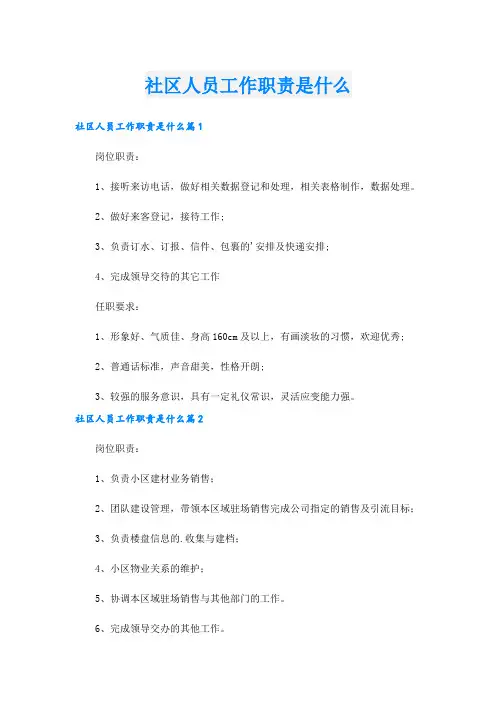 社区人员工作职责是什么

社区人员工作职责是什么篇1

岗位职责：

1、接听来访电话，做好相关数据登记和处理，相关表格制作，数据处理。

2、做好来客登记，接待工作；

3、负责订水、订报、信件、包裹的'安排及快递安排；

4、完成领导交待的其它工作

任职要求：

1、形象好、气质佳、身高160cm及以上，有画淡妆的习惯，欢迎优秀；

2、普通话标准，声音甜美，性格开朗；

3、较强的服务意识，具有一定礼仪常识，灵活应变能力强。

社区人员工作职责是什么篇2

岗位职责：

1、负责小区建材业务销售；

2、团队建设管理，带领本区域驻场销售完成公司指定的销售及引流目标；

3、负责楼盘信息的.收集与建档；

4、小区物业关系的维护；

5、协调本区域驻场销售与其他部门的工作。

6、完成领导交办的其他工作。